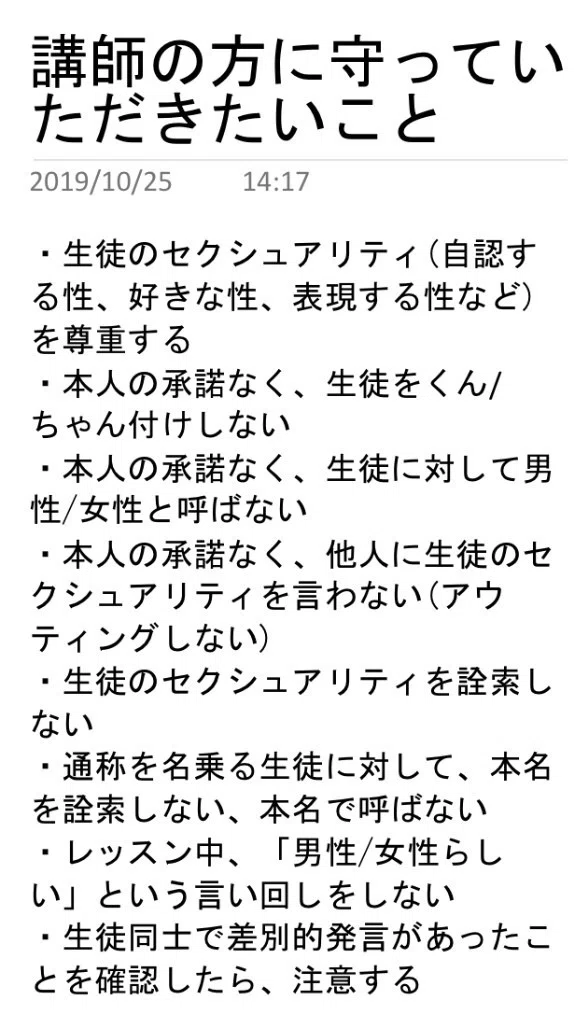 講師の方に守っていただきたいこと

2019/10/25　14:17

・生徒のセクシュアリティ（自認する性、好きな性、表現する性など）を尊重する
・本人の承諾なく、生徒をくん/ちゃん付けしない
・本人の承諾なく、生徒に対して男性/女性と呼ばない
・本人の承諾なく、他人に生徒のセクシュアリティを言わない（アウティングしない）
・生徒のセクシュアリティを詮索しない
・通称を名乗る生徒に対して、本名を詮索しない、本名で呼ばない
・レッスン中、「男性/女性らしい」という言い回しをしない
・生徒同士で差別的発言があったことを確認したら、注意する